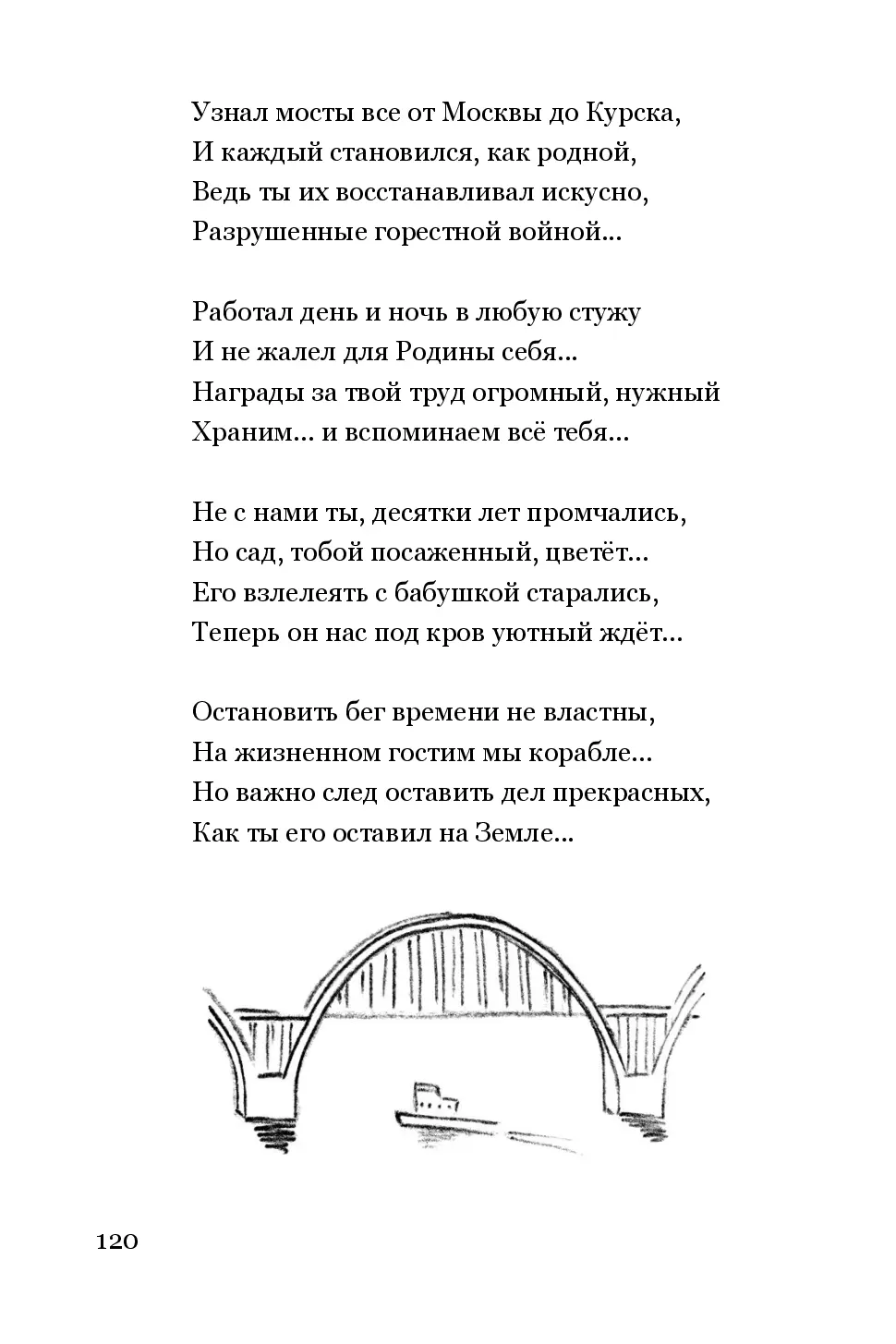 Узнал мосты все от Москвы до Курска,
И каждый становился, как родной,
Ведь ты их восстанавливал искусно,
Разрушенные горестной войной...

Работал день и ночь в любую стужу
И не жалел для Родины себя...
Награды за твой труд огромный, нужный
Храним... и вспоминаем всё тебя...

Не с нами ты, десятки лет промчались,
Но сад, тобой посаженный, цветёт...
Его взлелеять с бабушкой старались,
Теперь он нас под кров уютный ждёт...

Остановить бег времени не властны,
На жизненном гостим мы корабле...
Но важно след оставить дел прекрасных,
Как ты его оставил на Земле...

120